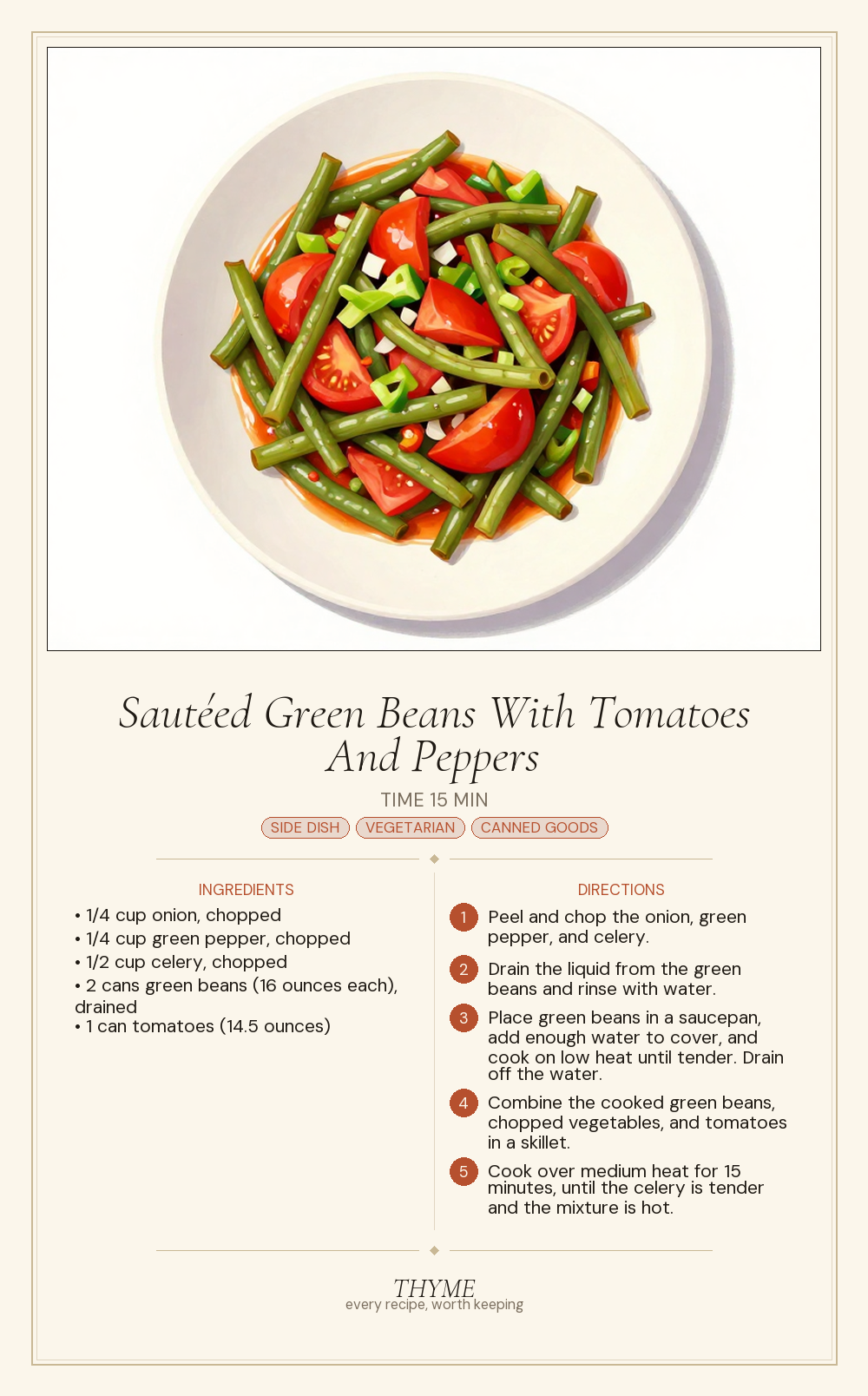 Sautéed Green Beans With Tomatoes And Peppers

TIME 15 MIN

SIDE DISH VEGETARIAN CANNED GOODS

INGREDIENTS

• 1/4 cup onion, chopped
• 1/4 cup green pepper, chopped
• 1/2 cup celery, chopped
• 2 cans green beans (16 ounces each), drained
• 1 can tomatoes (14.5 ounces)

DIRECTIONS

1 Peel and chop the onion, green pepper, and celery.

2 Drain the liquid from the green beans and rinse with water.

3 Place green beans in a saucepan, add enough water to cover, and cook on low heat until tender. Drain off the water.

4 Combine the cooked green beans, chopped vegetables, and tomatoes in a skillet.

5 Cook over medium heat for 15 minutes, until the celery is tender and the mixture is hot.

THYME
every recipe, worth keeping